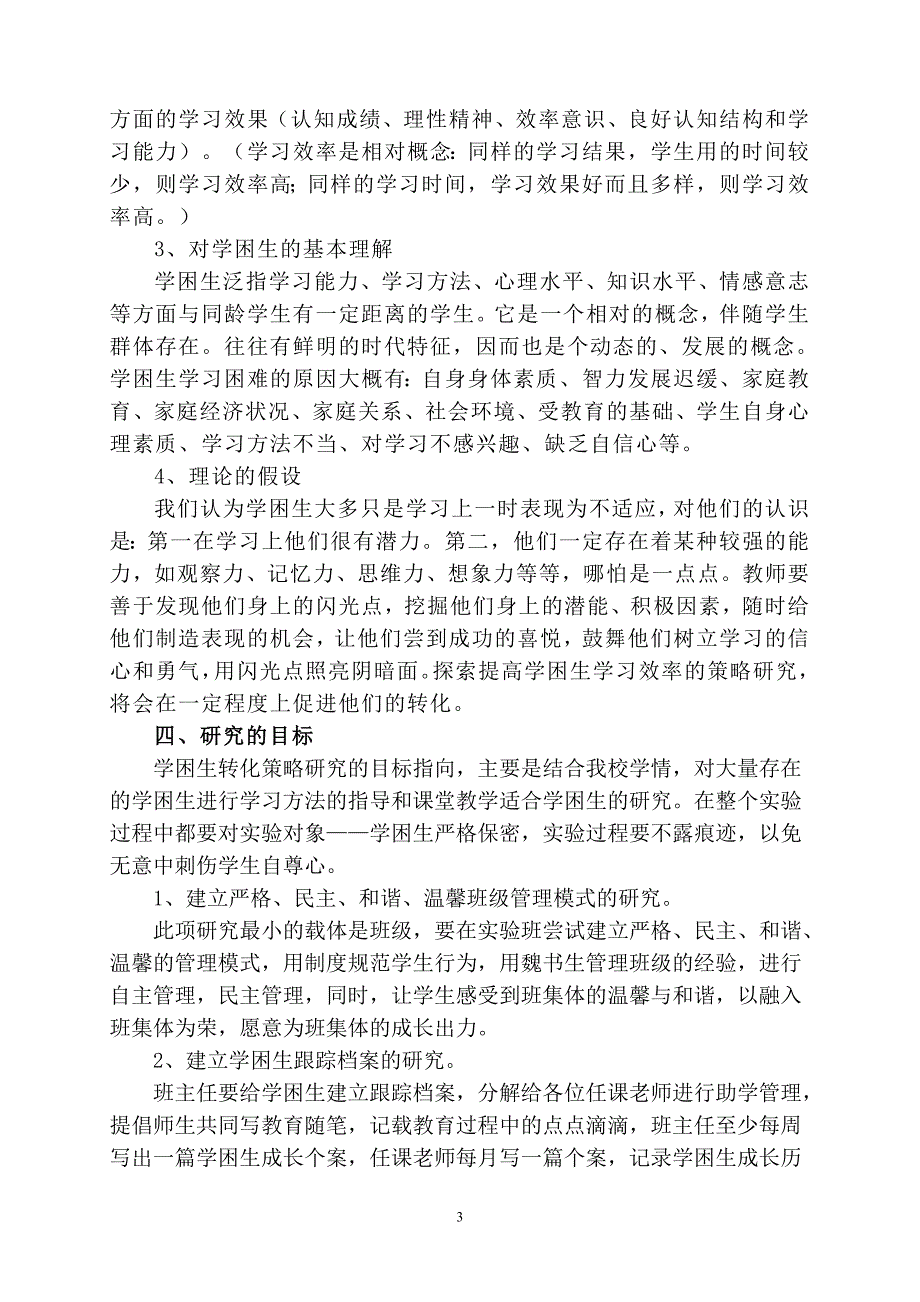 方面的学习效果（认知成绩、理性精神、效率意识、良好认知结构和学习能力）。（学习效率是相对概念：同样的学习结果，学生用的时间较少，则学习效率高；同样的学习时间，学习效果好而且多样，则学习效率高。）

3、对学困生的基本理解

学困生泛指学习能力、学习方法、心理水平、知识水平、情感意志等方面与同龄学生有一定距离的学生。它是一个相对的概念，伴随学生群体存在。往往有鲜明的时代特征，因而也是个动态的、发展的概念。学困生学习困难的原因大概有：自身身体素质、智力发展迟缓、家庭教育、家庭经济状况、家庭关系、社会环境、受教育的基础、学生自身心理素质、学习方法不当、对学习不感兴趣、缺乏自信心等。

4、理论的假设

我们认为学困生大多只是学习上一时表现为不适应，对他们的认识是：第一在学习上他们很有潜力。第二，他们一定存在着某种较强的能力，如观察力、记忆力、思维力、想象力等等，哪怕是一点点。教师要善于发现他们身上的闪光点，挖掘他们身上的潜能、积极因素，随时给他们制造表现的机会，让他们尝到成功的喜悦，鼓舞他们树立学习的信心和勇气，用闪光点照亮阴暗面。探索提高学困生学习效率的策略研究，将会在一定程度上促进他们的转化。

四、研究的目标

学困生转化策略研究的目标指向，主要是结合我校学情，对大量存在的学困生进行学习方法的指导和课堂教学适合学困生的研究。在整个实验过程中都要对实验对象——学困生严格保密，实验过程要不露痕迹，以免无意中刺伤学生自尊心。

1、建立严格、民主、和谐、温馨班级管理模式的研究。

此项研究最小的载体是班级，要在实验班尝试建立严格、民主、和谐、温馨的管理模式，用制度规范学生行为，用魏书生管理班级的经验，进行自主管理，民主管理，同时，让学生感受到班集体的温馨与和谐，以融入班集体为荣，愿意为班集体的成长出力。

2、建立学困生跟踪档案的研究。

班主任要给学困生建立跟踪档案，分解给各位任课老师进行助学管理，提倡师生共同写教育随笔，记载教育过程中的点点滴滴，班主任至少每周写出一篇学困生成长个案，任课老师每月写一篇个案，记录学困生成长历

3